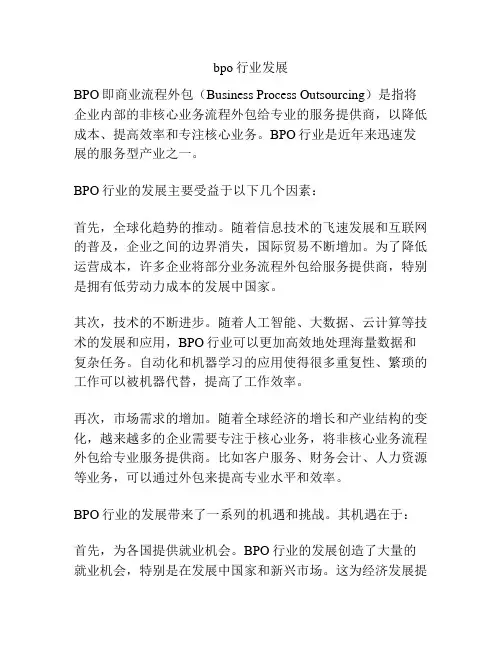 bpo 行业发展

BPO 即商业流程外包（Business Process Outsourcing）是指将企业内部的非核心业务流程外包给专业的服务提供商，以降低成本、提高效率和专注核心业务。BPO 行业是近年来迅速发展的服务型产业之一。

BPO 行业的发展主要受益于以下几个因素：

首先，全球化趋势的推动。随着信息技术的飞速发展和互联网的普及，企业之间的边界消失，国际贸易不断增加。为了降低运营成本，许多企业将部分业务流程外包给服务提供商，特别是拥有低劳动力成本的发展中国家。

其次，技术的不断进步。随着人工智能、大数据、云计算等技术的发展和应用，BPO 行业可以更加高效地处理海量数据和复杂任务。自动化和机器学习的应用使得很多重复性、繁琐的工作可以被机器代替，提高了工作效率。

再次，市场需求的增加。随着全球经济的增长和产业结构的变化，越来越多的企业需要专注于核心业务，将非核心业务流程外包给专业服务提供商。比如客户服务、财务会计、人力资源等业务，可以通过外包来提高专业水平和效率。

BPO 行业的发展带来了一系列的机遇和挑战。其机遇在于：

首先，为各国提供就业机会。BPO 行业的发展创造了大量的就业机会，特别是在发展中国家和新兴市场。这为经济发展提